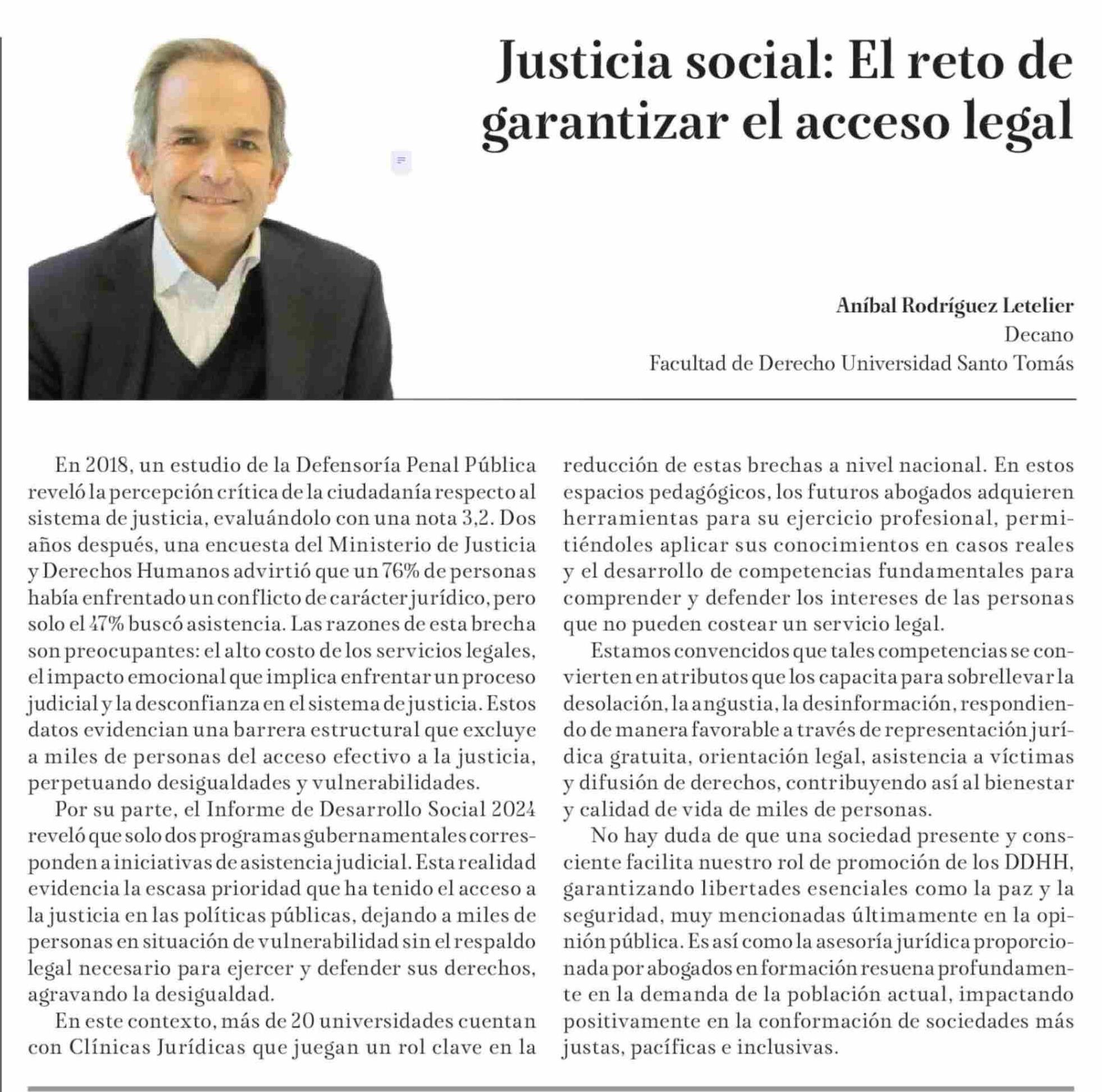 Justicia social: El reto de garantizar el acceso legal

Aníbal Rodríguez Letelier
Decano
Facultad de Derecho Universidad Santo Tomás

En 2018, un estudio de la Defensoría Penal Pública reveló la percepción crítica de la ciudadanía respecto al sistema de justicia, evaluándolo con una nota 3,2. Dos años después, una encuesta del Ministerio de Justicia y Derechos Humanos advirtió que un 76% de personas había enfrentado un conflicto de carácter jurídico, pero solo el 47% buscó asistencia. Las razones de esta brecha son preocupantes: el alto costo de los servicios legales, el impacto emocional que implica enfrentar un proceso judicial y la desconfianza en el sistema de justicia. Estos datos evidencian una barrera estructural que excluye a miles de personas del acceso efectivo a la justicia, perpetuando desigualdades y vulnerabilidades.

Por su parte, el Informe de Desarrollo Social 2024 reveló que solo dos programas gubernamentales corresponden a iniciativas de asistencia judicial. Esta realidad evidencia la escasa prioridad que ha tenido el acceso a la justicia en las políticas públicas, dejando a miles de personas en situación de vulnerabilidad sin el respaldo legal necesario para ejercer y defender sus derechos, agravando la desigualdad.

En este contexto, más de 20 universidades cuentan con Clínicas Jurídicas que juegan un rol clave en la reducción de estas brechas a nivel nacional. En estos espacios pedagógicos, los futuros abogados adquieren herramientas para su ejercicio profesional, permitiéndoles aplicar sus conocimientos en casos reales y el desarrollo de competencias fundamentales para comprender y defender los intereses de las personas que no pueden costear un servicio legal.

Estamos convencidos que tales competencias se convierten en atributos que los capacita para sobrellevar la desolación, la angustia, la desinformación, respondiendo de manera favorable a través de representación jurídica gratuita, orientación legal, asistencia a víctimas y difusión de derechos, contribuyendo así al bienestar y calidad de vida de miles de personas.

No hay duda de que una sociedad presente y consciente facilita nuestro rol de promoción de los DDHH, garantizando libertades esenciales como la paz y la seguridad, muy mencionadas últimamente en la opinión pública. Es así como la asesoría jurídica proporcionada por abogados en formación resuena profundamente en la demanda de la población actual, impactando positivamente en la conformación de sociedades más justas, pacíficas e inclusivas.